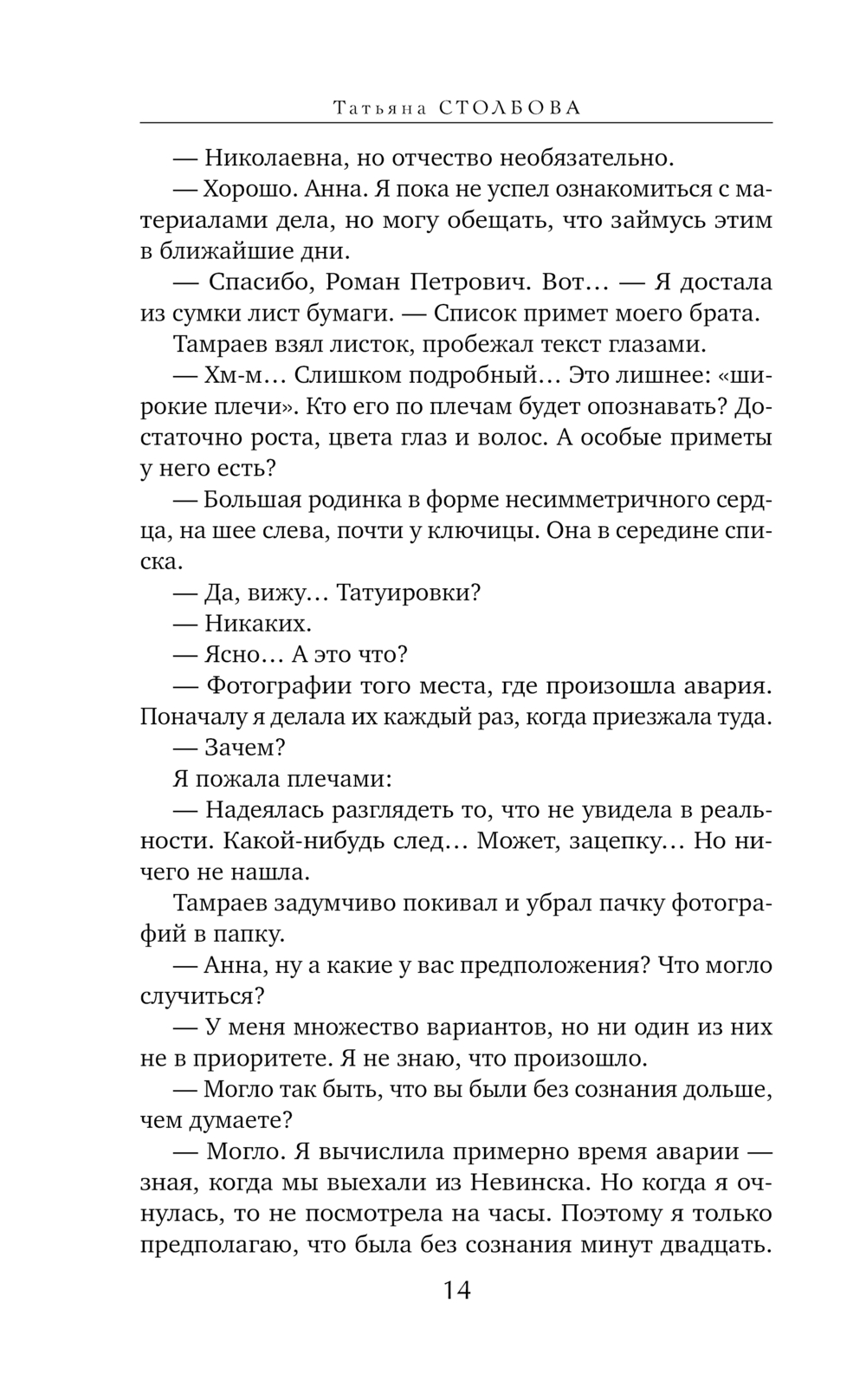 Татьяна СТОЛБОВА

— Николаевна, но отчество необязательно.

— Хорошо. Анна. Я пока не успел ознакомиться с материалами дела, но могу обещать, что займусь этим в ближайшие дни.

— Спасибо, Роман Петрович. Вот… — Я достала из сумки лист бумаги. — Список примет моего брата.

Тамраев взял листок, пробежал текст глазами.

— Хм-м… Слишком подробный… Это лишнее: «широкие плечи». Кто его по плечам будет опознавать? Достаточно роста, цвета глаз и волос. А особые приметы у него есть?

— Большая родинка в форме несимметричного сердца, на шее слева, почти у ключицы. Она в середине списка.

— Да, вижу… Татуировки?

— Никаких.

— Ясно… А это что?

— Фотографии того места, где произошла авария. Поначалу я делала их каждый раз, когда приезжала туда.

— Зачем?

Я пожала плечами:

— Надеялась разглядеть то, что не увидела в реальности. Какой-нибудь след… Может, зацепку… Но ничего не нашла.

Тамраев задумчиво покивал и убрал пачку фотографий в папку.

— Анна, ну а какие у вас предположения? Что могло случиться?

— У меня множество вариантов, но ни один из них не в приоритете. Я не знаю, что произошло.

— Могло так быть, что вы были без сознания дольше, чем думаете?

— Могло. Я вычислила примерно время аварии — зная, когда мы выехали из Невинска. Но когда я очнулась, то не посмотрела на часы. Поэтому я только предполагаю, что была без сознания минут двадцать.

14